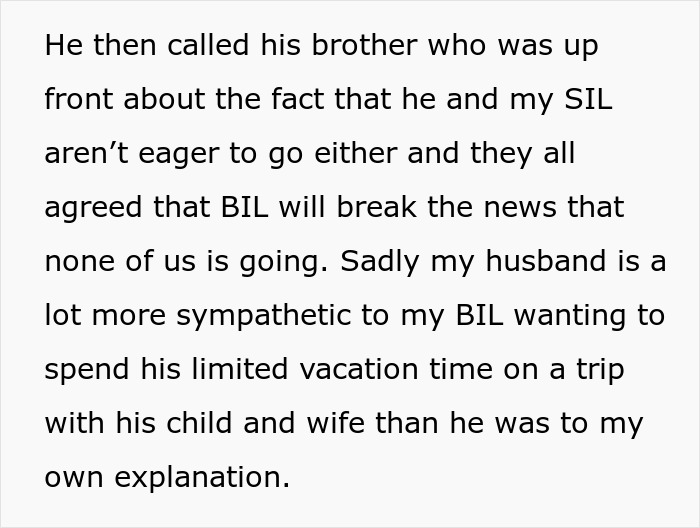 He then called his brother who was up front about the fact that he and my SIL aren’t eager to go either and they all agreed that BIL will break the news that none of us is going. Sadly my husband is a lot more sympathetic to my BIL wanting to spend his limited vacation time on a trip with his child and wife than he was to my own explanation.